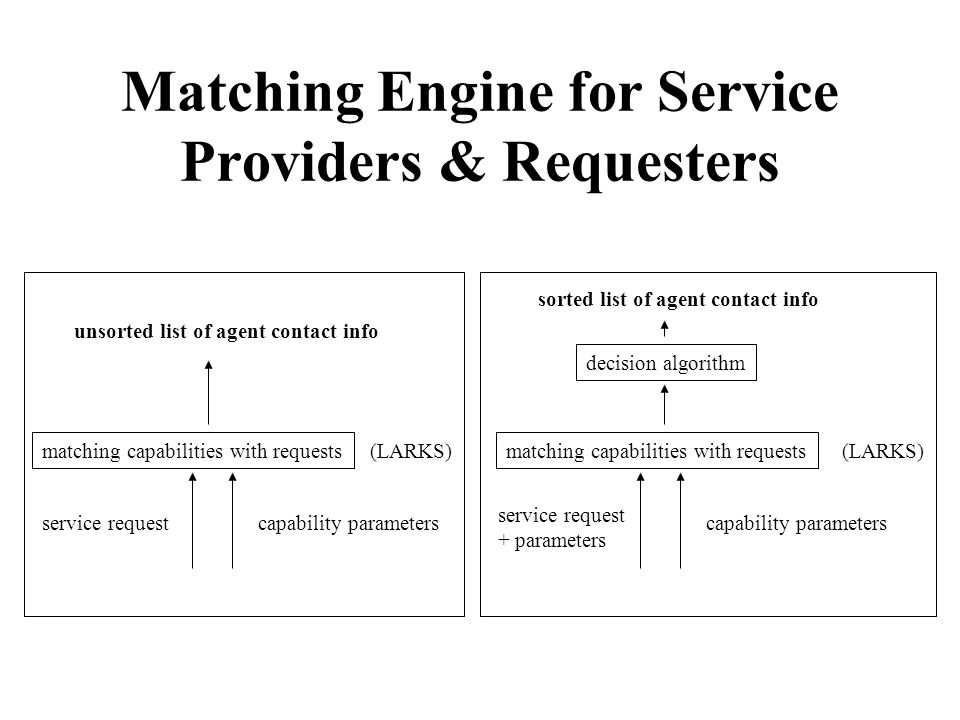 Matching Engine for Service Providers & Requesters

unsorted list of agent contact info

matching capabilities with requests

(LARKS)

service request

capability parameters

sorted list of agent contact info

decision algorithm

matching capabilities with requests

(LARKS)

service request
+ parameters

capability parameters